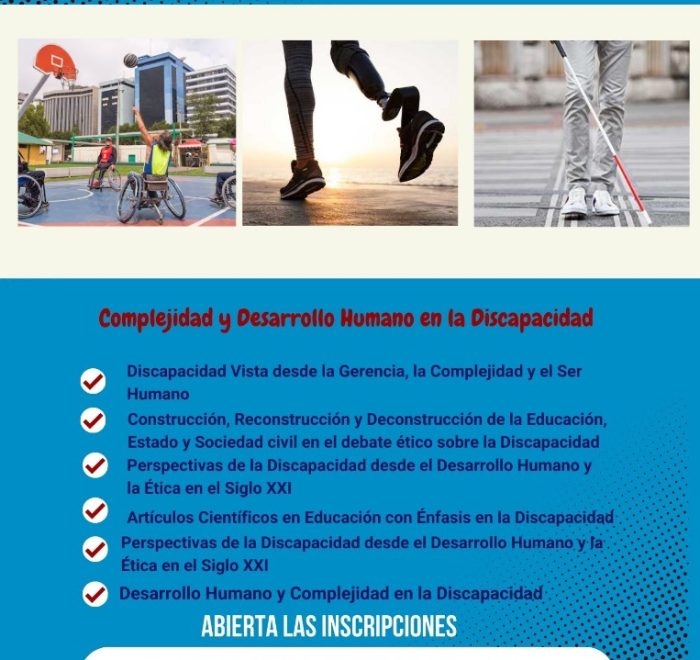 Complejidad y Desarrollo Humano en la Discapacidad

Discapacidad Vista desde la Gerencia, la Complejidad y el Ser Humano

Construcción, Reconstrucción y Deconstrucción de la Educación, Estado y Sociedad civil en el debate ético sobre la Discapacidad

Perspectivas de la Discapacidad desde el Desarrollo Humano y la Ética en el Siglo XXI

Artículos Científicos en Educación con Énfasis en la Discapacidad

Perspectivas de la Discapacidad desde el Desarrollo Humano y la Ética en el Siglo XXI

Desarrollo Humano y Complejidad en la Discapacidad

ABIERTA LAS INSCRIPCIONES